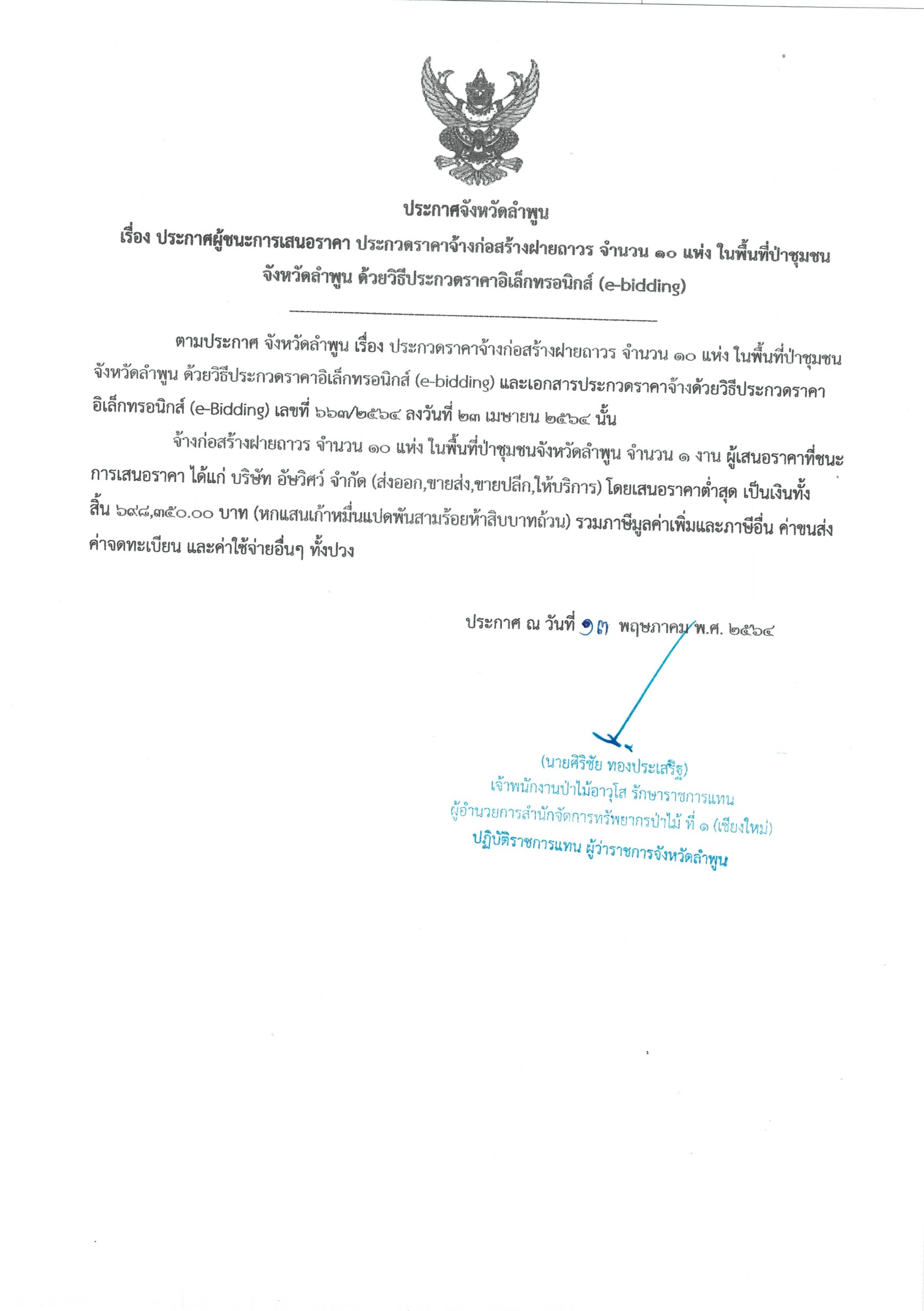 ประกาศจังหวัดลำพูน
เรื่อง ประกาศผู้ชนะการเสนอราคา ประกวดราคาจ้างก่อสร้างฝายถาวร จำนวน ๑๐ แห่ง ในพื้นที่ป่าชุมชน จังหวัดลำพูน ด้วยวิธีประกวดราคาอิเล็กทรอนิกส์ (e-bidding)

ตามประกาศ จังหวัดลำพูน เรื่อง ประกวดราคาจ้างก่อสร้างฝายถาวร จำนวน ๑๐ แห่ง ในพื้นที่ป่าชุมชน จังหวัดลำพูน ด้วยวิธีประกวดราคาอิเล็กทรอนิกส์ (e-bidding) และเอกสารประกวดราคาจ้างด้วยวิธีประกวดราคาอิเล็กทรอนิกส์ (e-Bidding) เลขที่ ๖๖๗/๒๕๖๔ ลงวันที่ ๒๓ เมษายน ๒๕๖๔ นั้น

จ้างก่อสร้างฝายถาวร จำนวน ๑๐ แห่ง ในพื้นที่ป่าชุมชนจังหวัดลำพูน จำนวน ๑ งาน ผู้เสนอราคาที่ชนะการเสนอราคา ได้แก่ บริษัท อัษวิศว์ จำกัด (ส่งออก,ขายส่ง,ขายปลีก,ให้บริการ) โดยเสนอราคาต่ำสุด เป็นเงินทั้งสิ้น ๖๙๘,๓๕๐.๐๐ บาท (หกแสนเก้าหมื่นแปดพันสามร้อยห้าสิบบาทถ้วน) รวมภาษีมูลค่าเพิ่มและภาษีอื่น ค่าขนส่ง ค่าจดทะเบียน และค่าใช้จ่ายอื่นๆ ทั้งปวง

ประกาศ ณ วันที่ ๑๓ พฤษภาคม พ.ศ. ๒๕๖๔

(นายศิริชัย ทองประเสริฐ)
เจ้าพนักงานป่าไม้อาวุโส รักษาราชการแทน
ผู้อำนวยการสำนักจัดการทรัพยากรป่าไม้ ที่ ๑ (เชียงใหม่)
ปฏิบัติราชการแทน ผู้ว่าราชการจังหวัดลำพูน